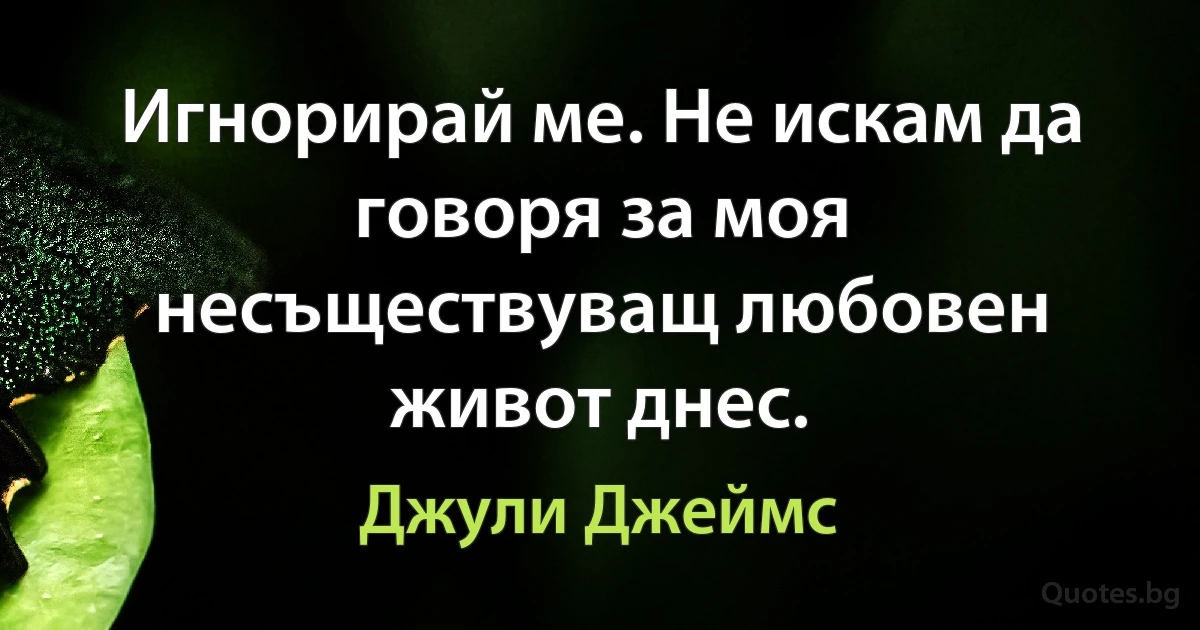 Игнорирай ме. Не искам да говоря за моя несъществуващ любовен живот днес.

Джули Джеймс

Quotes.bg